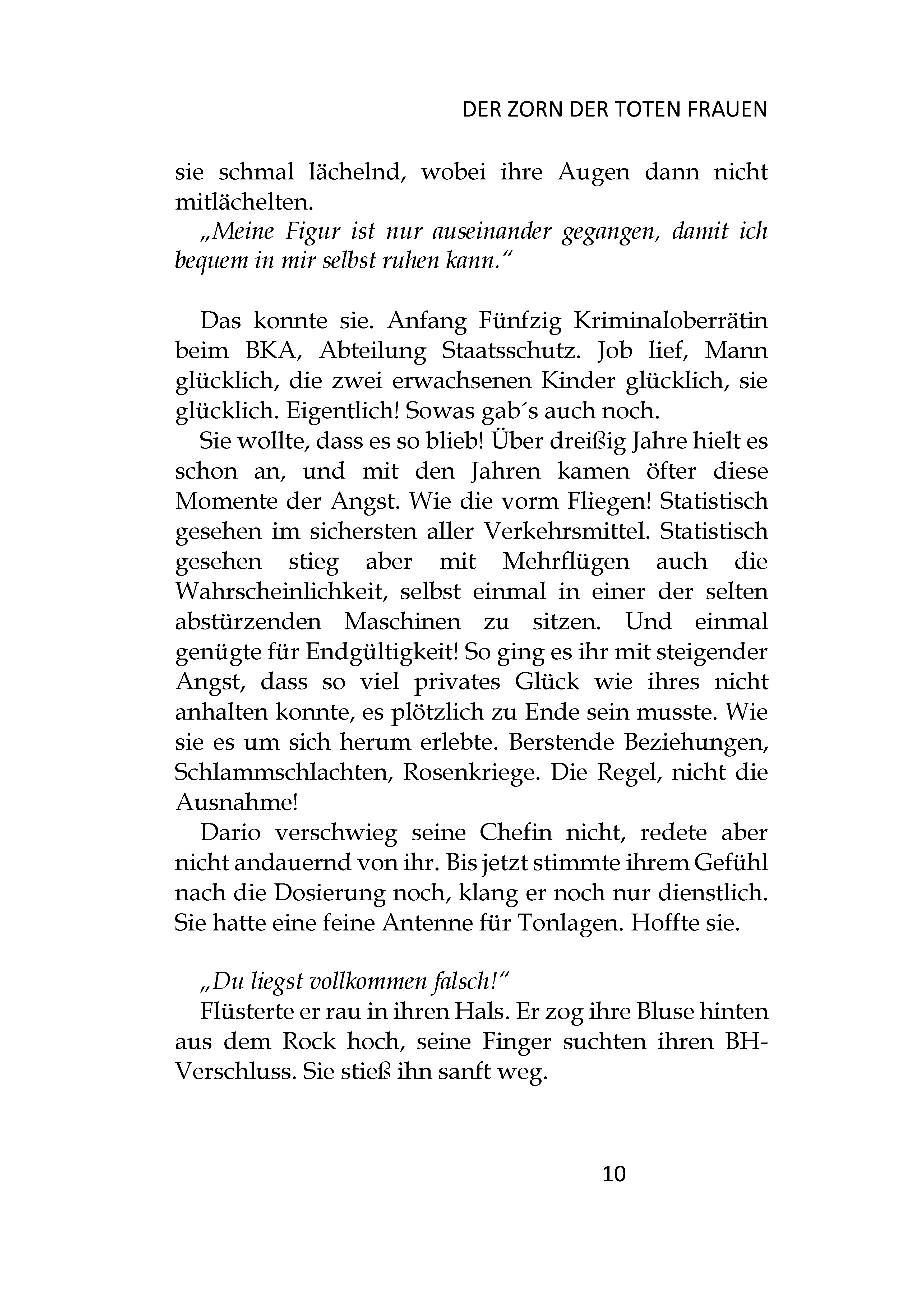 DER ZORN DER TOTEN FRAUEN

sie schmal lächelnd, wobei ihre Augen dann nicht mitlächelten.

„Meine Figur ist nur auseinander gegangen, damit ich bequem in mir selbst ruhen kann.“

Das konnte sie. Anfang Fünfzig Kriminaloberrätin beim BKA, Abteilung Staatsschutz. Job lief, Mann glücklich, die zwei erwachsenen Kinder glücklich, sie glücklich. Eigentlich! Sowas gab´s auch noch.

Sie wollte, dass es so blieb! Über dreißig Jahre hielt es schon an, und mit den Jahren kamen öfter diese Momente der Angst. Wie die vorm Fliegen! Statistisch gesehen im sichersten aller Verkehrsmittel. Statistisch gesehen stieg aber mit Mehrflügen auch die Wahrscheinlichkeit, selbst einmal in einer der selten abstürzenden Maschinen zu sitzen. Und einmal genügte für Endgültigkeit! So ging es ihr mit steigender Angst, dass so viel privates Glück wie ihres nicht anhalten konnte, es plötzlich zu Ende sein musste. Wie sie es um sich herum erlebte. Berstende Beziehungen, Schlammschlachten, Rosenkriege. Die Regel, nicht die Ausnahme!

Dario verschwieg seine Chefin nicht, redete aber nicht andauernd von ihr. Bis jetzt stimmte ihrem Gefühl nach die Dosierung noch, klang er noch nur dienstlich. Sie hatte eine feine Antenne für Tonlagen. Hoffte sie.

„Du liegst vollkommen falsch!“

Flüsterte er rau in ihren Hals. Er zog ihre Bluse hinten aus dem Rock hoch, seine Finger suchten ihren BH-Verschluss. Sie stieß ihn sanft weg.

10